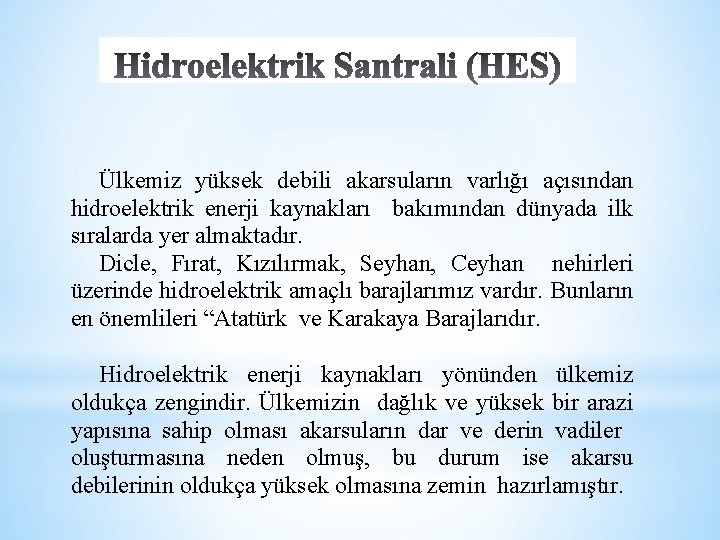 Hidroelektrik Santrali (HES)

Ülkemiz yüksek debili akarsuların varlığı açısından hidroelektrik enerji kaynakları bakımından dünyada ilk sıralarda yer almaktadır.

Dicle, Fırat, Kızılırmak, Seyhan, Ceyhan nehirleri üzerinde hidroelektrik amaçlı barajlarımız vardır. Bunların en önemlileri “Atatürk ve Karakaya Barajlarıdır.

Hidroelektrik enerji kaynakları yönünden ülkemiz oldukça zengindir. Ülkemizin dağlık ve yüksek bir arazi yapısına sahip olması akarsuların dar ve derin vadiler oluşturmasına neden olmuş, bu durum ise akarsu debilerinin oldukça yüksek olmasına zemin hazırlamıştır.